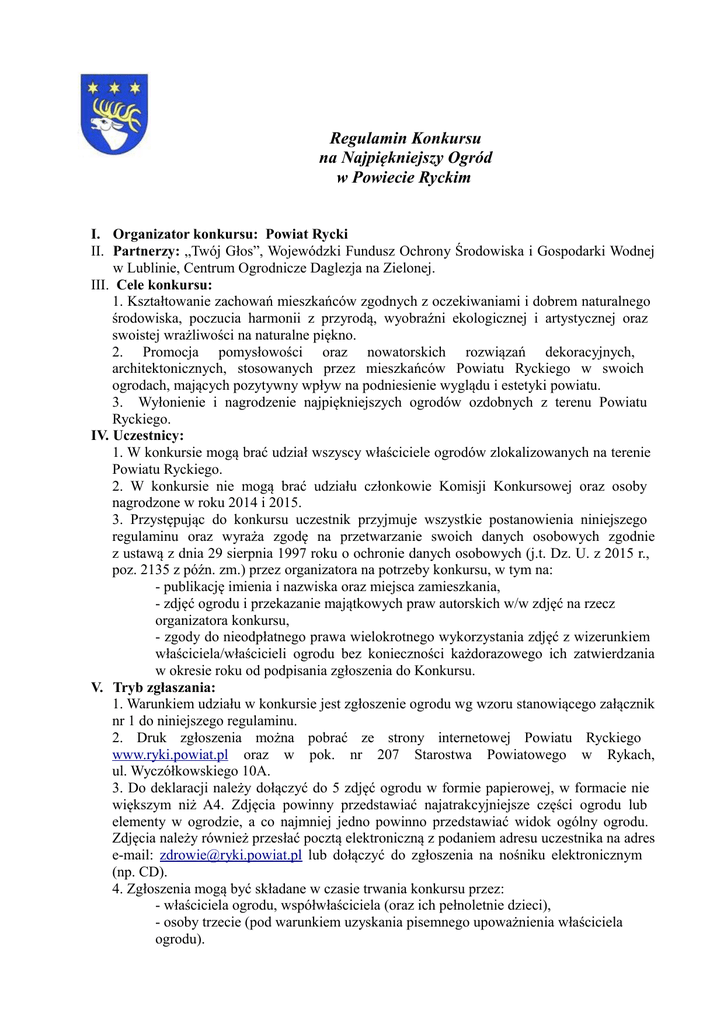 Regulamin Konkursu
na Najpiękniejszy Ogród
w Powiecie Ryckim

I. Organizator konkursu: Powiat Rycki
II. Partnerzy: „Twój Głos”, Wojewódzki Fundusz Ochrony Środowiska i Gospodarki Wodnej w Lublinie, Centrum Ogrodnicze Daglezja na Zielonej.
III. Cele konkursu:
1. Kształtowanie zachowań mieszkańców zgodnych z oczekiwaniami i dobrem naturalnego środowiska, poczucia harmonii z przyrodą, wyobraźni ekologicznej i artystycznej oraz swoistej wrażliwości na naturalne piękno.
2. Promocja pomysłowości oraz nowatorskich rozwiązań dekoracyjnych, architektonicznych, stosowanych przez mieszkańców Powiatu Ryckiego w swoich ogrodach, mających pozytywny wpływ na podniesienie wyglądu i estetyki powiatu.
3. Wyłonienie i nagrodzenie najpiękniejszych ogrodów ozdobnych z terenu Powiatu Ryckiego.
IV. Uczestnicy:
1. W konkursie mogą brać udział wszyscy właściciele ogrodów zlokalizowanych na terenie Powiatu Ryckiego.
2. W konkursie nie mogą brać udziału członkowie Komisji Konkursowej oraz osoby nagrodzone w roku 2014 i 2015.
3. Przystępując do konkursu uczestnik przyjmuje wszystkie postanowienia niniejszego regulaminu oraz wyraża zgodę na przetwarzanie swoich danych osobowych zgodnie z ustawą z dnia 29 sierpnia 1997 roku o ochronie danych osobowych (j.t. Dz. U. z 2015 r., poz. 2135 z późn. zm.) przez organizatora na potrzeby konkursu, w tym na:
- publikację imienia i nazwiska oraz miejsca zamieszkania,
- zdjęć ogrodu i przekazanie majątkowych praw autorskich w/w zdjęć na rzecz organizatora konkursu,
- zgody do nieodpłatnego prawa wielokrotnego wykorzystania zdjęć z wizerunkiem właściciela/właścicieli ogrodu bez konieczności każdorazowego ich zatwierdzania w okresie roku od podpisania zgłoszenia do Konkursu.
V. Tryb zgłaszania:
1. Warunkiem udziału w konkursie jest zgłoszenie ogrodu wg wzoru stanowiącego załącznik nr 1 do niniejszego regulaminu.
2. Druk zgłoszenia można pobrać ze strony internetowej Powiatu Ryckiego www.ryki.powiat.pl oraz w pok. nr 207 Starostwa Powiatowego w Rykach, ul. Wyczółkowskiego 10A.
3. Do deklaracji należy dołączyć do 5 zdjęć ogrodu w formie papierowej, w formacie nie większym niż A4. Zdjęcia powinny przedstawiać najatrakcyjniejsze części ogrodu lub elementy w ogrodzie, a co najmniej jedno powinno przedstawiać widok ogólny ogrodu. Zdjęcia należy również przesłać pocztą elektroniczną z podaniem adresu uczestnika na adres e-mail: zdrowie@ryki.powiat.pl lub dołączyć do zgłoszenia na nośniku elektronicznym (np. CD).
4. Zgłoszenia mogą być składane w czasie trwania konkursu przez:
- właściciela ogrodu, współwłaściciela (oraz ich pełnoletnie dzieci),
- osoby trzecie (pod warunkiem uzyskania pisemnego upoważnienia właściciela ogrodu).